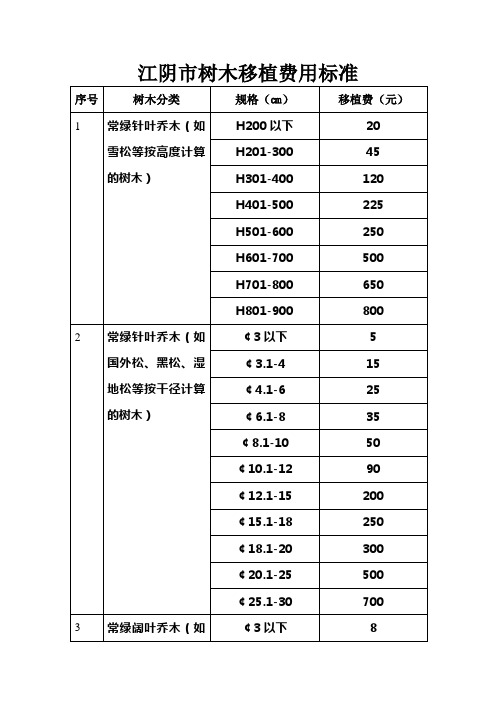 江阴市树木移植费用标准

| 序号 | 树木分类 | 规格（㎝） | 移植费（元） |
|---|---|---|---|
| 1 | 常绿针叶乔木（如雪松等按高度计算的树木） | H200 以下 | 20 |
| | | H201-300 | 45 |
| | | H301-400 | 120 |
| | | H401-500 | 225 |
| | | H501-600 | 250 |
| | | H601-700 | 500 |
| | | H701-800 | 650 |
| | | H801-900 | 800 |
| 2 | 常绿针叶乔木（如国外松、黑松、湿地松等按干径计算的树木） | ¢3 以下 | 5 |
| | | ¢3.1-4 | 15 |
| | | ¢4.1-6 | 25 |
| | | ¢6.1-8 | 35 |
| | | ¢8.1-10 | 50 |
| | | ¢10.1-12 | 90 |
| | | ¢12.1-15 | 200 |
| | | ¢15.1-18 | 250 |
| | | ¢18.1-20 | 300 |
| | | ¢20.1-25 | 500 |
| | | ¢25.1-30 | 700 |
| 3 | 常绿阔叶乔木（如 | ¢3 以下 | 8 |